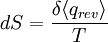 $dS = \frac{\delta\langle q_{rev}\rangle}{T}$